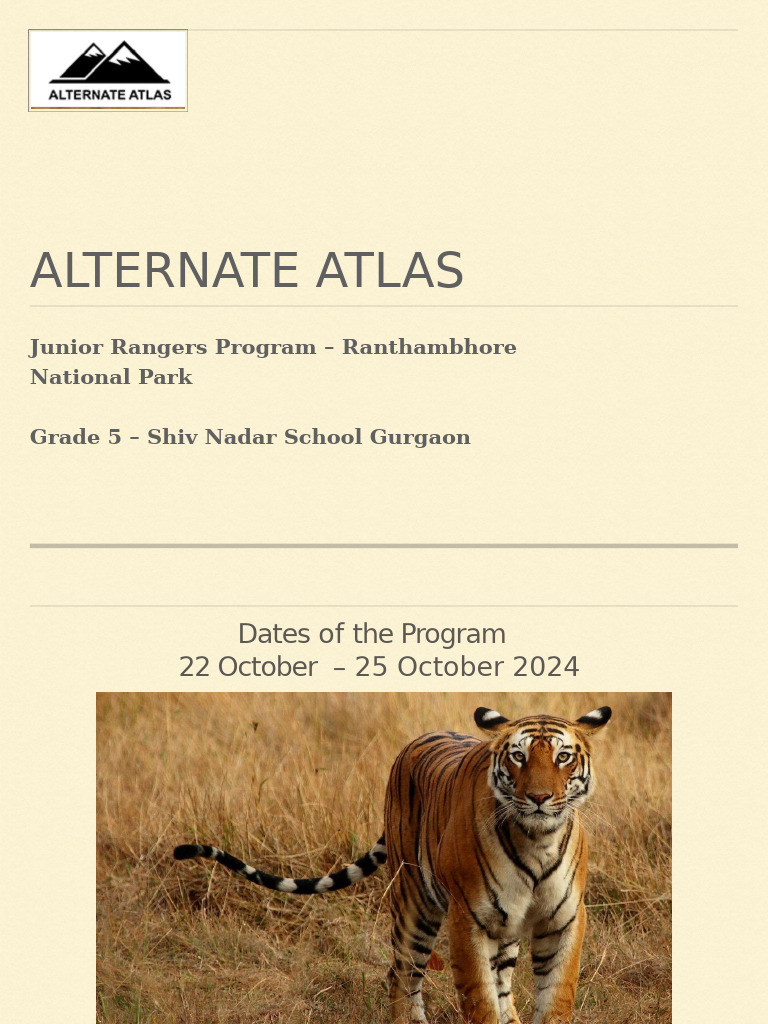 ALTERNATE ATLAS

ALTERNATE ATLAS

Junior Rangers Program – Ranthambhore National Park

Grade 5 – Shiv Nadar School Gurgaon

Dates of the Program
22 October – 25 October 2024